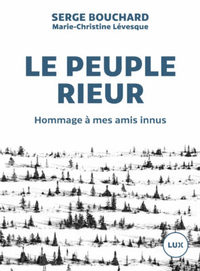 SERGE BOUCHARD
Marie-Christine Lévesque

LE PEUPLE RIEUR

Hommage à mes amis innus

LUX